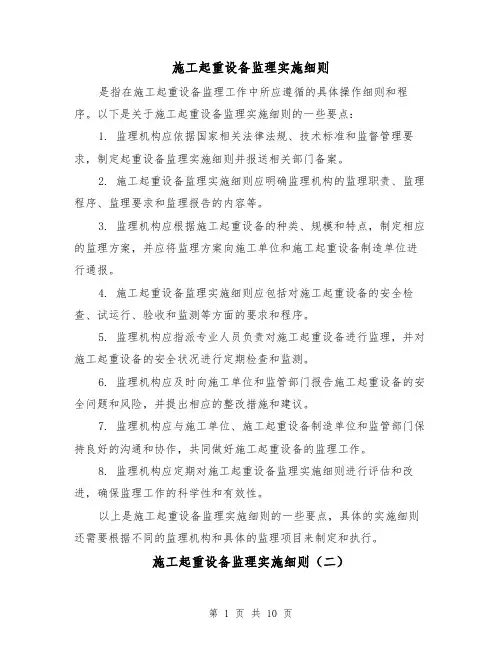 施工起重设备监理实施细则

是指在施工起重设备监理工作中所应遵循的具体操作细则和程序。以下是关于施工起重设备监理实施细则的一些要点：

1. 监理机构应依据国家相关法律法规、技术标准和监督管理要求，制定起重设备监理实施细则并报送相关部门备案。

2. 施工起重设备监理实施细则应明确监理机构的监理职责、监理程序、监理要求和监理报告的内容等。

3. 监理机构应根据施工起重设备的种类、规模和特点，制定相应的监理方案，并应将监理方案向施工单位和施工起重设备制造单位进行通报。

4. 施工起重设备监理实施细则应包括对施工起重设备的安全检查、试运行、验收和监测等方面的要求和程序。

5. 监理机构应指派专业人员负责对施工起重设备进行监理，并对施工起重设备的安全状况进行定期检查和监测。

6. 监理机构应及时向施工单位和监管部门报告施工起重设备的安全问题和风险，并提出相应的整改措施和建议。

7. 监理机构应与施工单位、施工起重设备制造单位和监管部门保持良好的沟通和协作，共同做好施工起重设备的监理工作。

8. 监理机构应定期对施工起重设备监理实施细则进行评估和改进，确保监理工作的科学性和有效性。

以上是施工起重设备监理实施细则的一些要点，具体的实施细则还需要根据不同的监理机构和具体的监理项目来制定和执行。

施工起重设备监理实施细则（二）

第 1 页 共 10 页